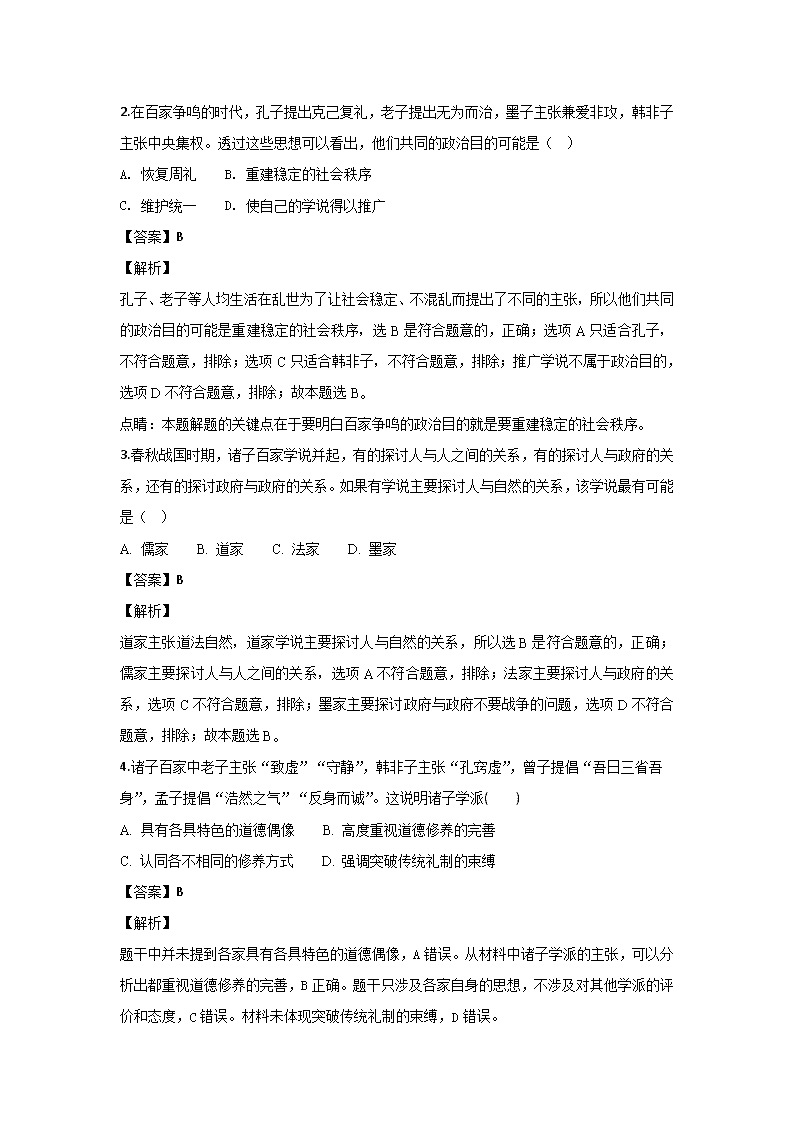 2.在百家争鸣的时代，孔子提出克己复礼，老子提出无为而治，墨子主张兼爱非攻，韩非子主张中央集权。透过这些思想可以看出，他们共同的政治目的可能是（    ）

A. 恢复周礼　　B. 重建稳定的社会秩序

C. 维护统一　　D. 使自己的学说得以推广

【答案】B

【解析】

孔子、老子等人均生活在乱世为了让社会稳定、不混乱而提出了不同的主张，所以他们共同的政治目的可能是重建稳定的社会秩序，选 B 是符合题意的，正确；选项 A 只适合孔子，不符合题意，排除；选项 C 只适合韩非子，不符合题意，排除；推广学说不属于政治目的，选项 D 不符合题意，排除；故本题选 B。

点睛：本题解题的关键点在于要明白百家争鸣的政治目的就是要重建稳定的社会秩序。

3.春秋战国时期，诸子百家学说并起，有的探讨人与人之间的关系，有的探讨人与政府的关系，还有的探讨政府与政府的关系。如果有学说主要探讨人与自然的关系，该学说最有可能是（    ）

A. 儒家　　B. 道家　　C. 法家　　D. 墨家

【答案】B

【解析】

道家主张道法自然，道家学说主要探讨人与自然的关系，所以选 B 是符合题意的，正确；儒家主要探讨人与人之间的关系，选项 A 不符合题意，排除；法家主要探讨人与政府的关系，选项 C 不符合题意，排除；墨家主要探讨政府与政府不要战争的问题，选项 D 不符合题意，排除；故本题选 B。

4.诸子百家中老子主张“致虚”“守静”，韩非子主张“孔窍虚”，曾子提倡“吾日三省吾身”，孟子提倡“浩然之气”“反身而诚”。这说明诸子学派(        )

A. 具有各具特色的道德偶像　　B. 高度重视道德修养的完善

C. 认同各不相同的修养方式　　D. 强调突破传统礼制的束缚

【答案】B

【解析】

题干中并未提到各家具有各具特色的道德偶像，A 错误。从材料中诸子学派的主张，可以分析出都重视道德修养的完善，B 正确。题干只涉及各家自身的思想，不涉及对其他学派的评价和态度，C 错误。材料未体现突破传统礼制的束缚，D 错误。